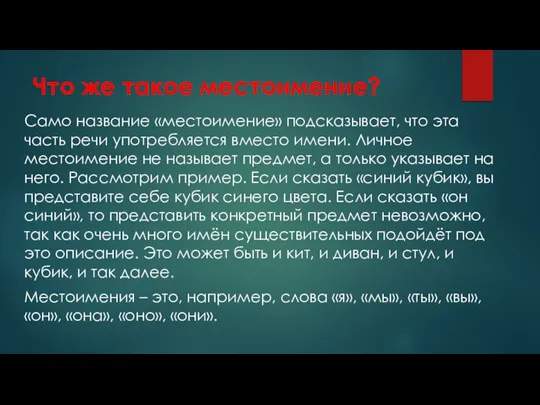 Что же такое местоимение?

Само название «местоимение» подсказывает, что эта часть речи употребляется вместо имени. Личное местоимение не называет предмет, а только указывает на него. Рассмотрим пример. Если сказать «синий кубик», вы представите себе кубик синего цвета. Если сказать «он синий», то представить конкретный предмет невозможно, так как очень много имён существительных подойдёт под это описание. Это может быть и кит, и диван, и стул, и кубик, и так далее.

Местоимения – это, например, слова «я», «мы», «ты», «вы», «он», «она», «оно», «они».